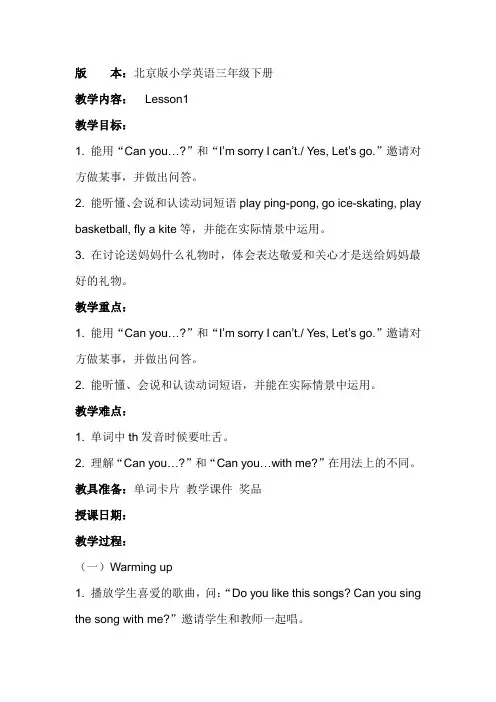 版　　本：北京版小学英语三年级下册

教学内容：　Lesson1

教学目标：

1. 能用“Can you…?”和“I'm sorry I can't./ Yes, Let's go.”邀请对方做某事，并做出问答。

2. 能听懂、会说和认读动词短语 play ping-pong, go ice-skating, play basketball, fly a kite 等，并能在实际情景中运用。

3. 在讨论送妈妈什么礼物时，体会表达敬爱和关心才是送给妈妈最好的礼物。

教学重点：

1. 能用“Can you…?”和“I'm sorry I can't./ Yes, Let's go.”邀请对方做某事，并做出问答。

2. 能听懂、会说和认读动词短语，并能在实际情景中运用。

教学难点：

1. 单词中 th 发音时候要吐舌。

2. 理解“Can you…?”和“Can you…with me?”在用法上的不同。

教具准备：单词卡片　教学课件　奖品

授课日期：

教学过程：

（一）Warming up

1. 播放学生喜爱的歌曲，问：“Do you like this songs? Can you sing the song with me?”邀请学生和教师一起唱。